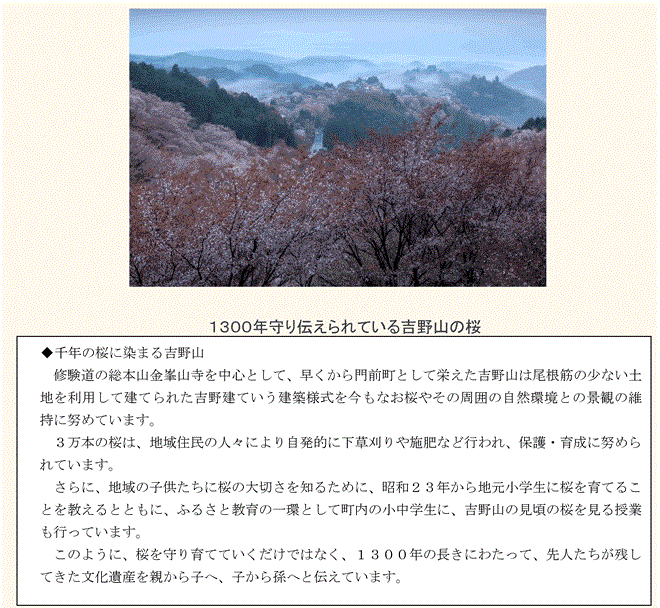 1300年守り伝えられている吉野山の桜

◆千年の桜に染まる吉野山

修験道の総本山金峯山寺を中心として、早くから門前町として栄えた吉野山は尾根筋の少ない土地を利用して建てられた吉野建ていう建築様式を今もなお桜やその周囲の自然環境との景観の維持に努めています。

３万本の桜は、地域住民の人々により自発的に下草刈りや施肥など行われ、保護・育成に努められています。

さらに、地域の子供たちに桜の大切さを知るために、昭和２３年から地元小学生に桜を育てることを教えるとともに、ふるさと教育の一環として町内の小中学生に、吉野山の見頃の桜を見る授業も行っています。

このように、桜を守り育てていくだけではなく、１３００年の長きにわたって、先人たちが残してきた文化遺産を親から子へ、子から孫へと伝えています。